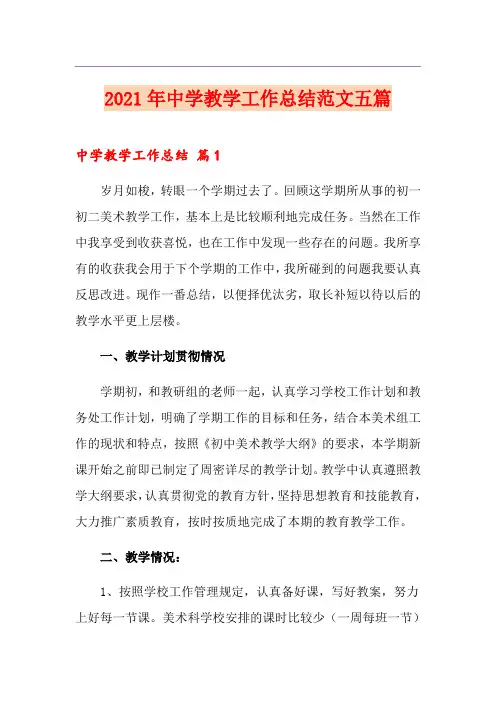 2021年中学教学工作总结范文五篇

中学教学工作总结 篇1

岁月如梭，转眼一个学期过去了。回顾这学期所从事的初一初二美术教学工作，基本上是比较顺利地完成任务。当然在工作中我享受到收获喜悦，也在工作中发现一些存在的问题。我所享有的收获我会用于下个学期的工作中，我所碰到的问题我要认真反思改进。现作一番总结，以便择优汰劣，取长补短以待以后的教学水平更上层楼。

一、教学计划贯彻情况

学期初，和教研组的老师一起，认真学习学校工作计划和教务处工作计划，明确了学期工作的目标和任务，结合本美术组工作的现状和特点，按照《初中美术教学大纲》的要求，本学期新课开始之前即已制定了周密详尽的教学计划。教学中认真遵照教学大纲要求，认真贯彻党的教育方针，坚持思想教育和技能教育，大力推广素质教育，按时按质地完成了本期的教育教学工作。

二、教学情况：

1、按照学校工作管理规定，认真备好课，写好教案，努力上好每一节课。美术科学校安排的课时比较少（一周每班一节）